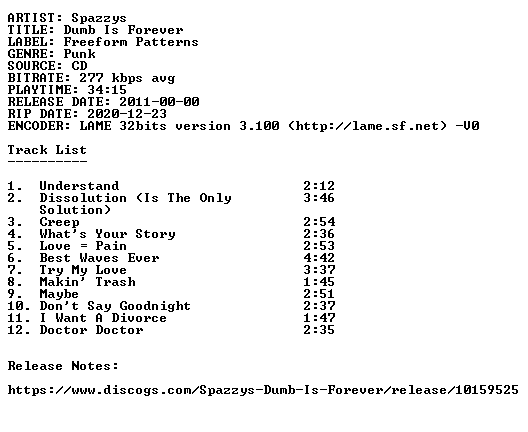 ARTIST: Spazzys
TITLE: Dumb Is Forever
LABEL: Freeform Patterns
GENRE: Punk
SOURCE: CD
BITRATE: 277 kbps avg
PLAYTIME: 34:15
RELEASE DATE: 2011-00-00
RIP DATE: 2020-12-23
ENCODER: LAME 32bits version 3.100 (http://lame.sf.net) -V0

Track List
----------

1. Understand 2:12
2. Dissolution (Is The Only Solution) 3:46
3. Creep 2:54
4. What's Your Story 2:36
5. Love = Pain 2:53
6. Best Waves Ever 4:42
7. Try My Love 3:37
8. Makin' Trash 1:45
9. Maybe 2:51
10. Don't Say Goodnight 2:37
11. I Want A Divorce 1:47
12. Doctor Doctor 2:35

Release Notes:

https://www.discogs.com/Spazzys-Dumb-Is-Forever/release/10159525